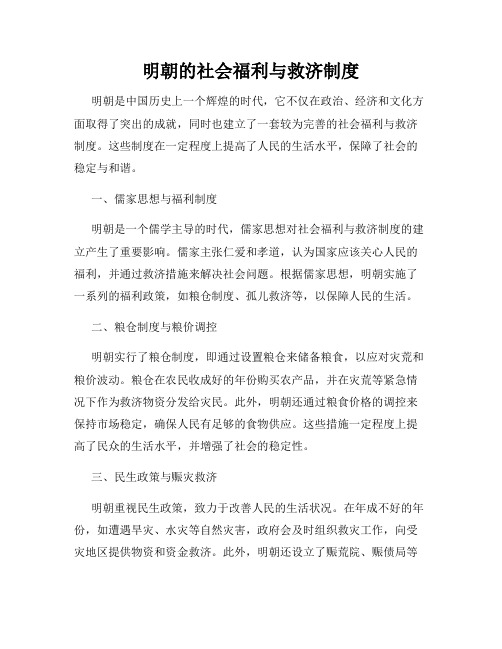 明朝的社会福利与救济制度

明朝是中国历史上一个辉煌的时代，它不仅在政治、经济和文化方面取得了突出的成就，同时也建立了一套较为完善的社会福利与救济制度。这些制度在一定程度上提高了人民的生活水平，保障了社会的稳定与和谐。

一、儒家思想与福利制度

明朝是一个儒学主导的时代，儒家思想对社会福利与救济制度的建立产生了重要影响。儒家主张仁爱和孝道，认为国家应该关心人民的福利，并通过救济措施来解决社会问题。根据儒家思想，明朝实施了一系列的福利政策，如粮仓制度、孤儿救济等，以保障人民的生活。

二、粮仓制度与粮价调控

明朝实行了粮仓制度，即通过设置粮仓来储备粮食，以应对灾荒和粮价波动。粮仓在农民收成好的年份购买农产品，并在灾荒等紧急情况下作为救济物资分发给灾民。此外，明朝还通过粮食价格的调控来保持市场稳定，确保人民有足够的食物供应。这些措施一定程度上提高了民众的生活水平，并增强了社会的稳定性。

三、民生政策与赈灾救济

明朝重视民生政策，致力于改善人民的生活状况。在年成不好的年份，如遭遇旱灾、水灾等自然灾害，政府会及时组织救灾工作，向受灾地区提供物资和资金救济。此外，明朝还设立了赈荒院、赈债局等